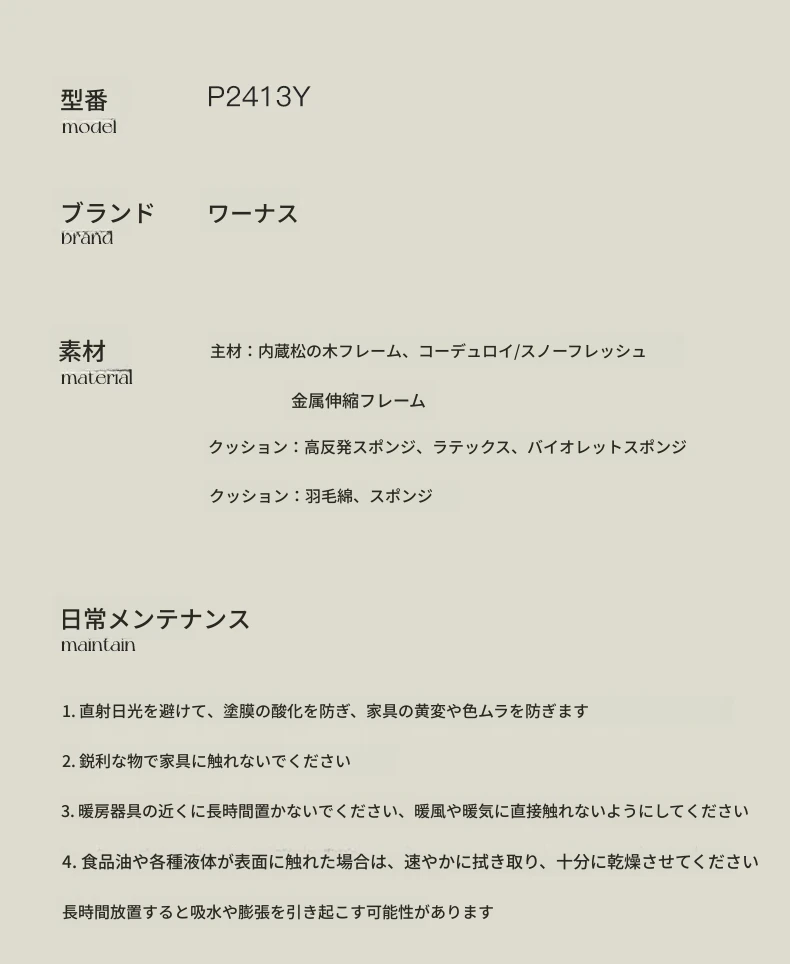 型番
model

P2413Y

ブランド
brand

ワーナス

素材
material

主材：内蔵松の木フレーム、コーデュロイ/スノーフレッシュ

金属伸縮フレーム

クッション：高反発スポンジ、ラテックス、バイオレットスポンジ

クッション：羽毛綿、スポンジ

日常メンテナンス
maintain

1. 直射日光を避けて、塗膜の酸化を防ぎ、家具の黄変や色ムラを防ぎます

2. 鋭利な物で家具に触れないでください

3. 暖房器具の近くに長時間置かないでください、暖風や暖気に直接触れないようにしてください

4. 食品油や各種液体が表面に触れた場合は、速やかに拭き取り、十分に乾燥させてください

長時間放置すると吸水や膨張を引き起こす可能性があります